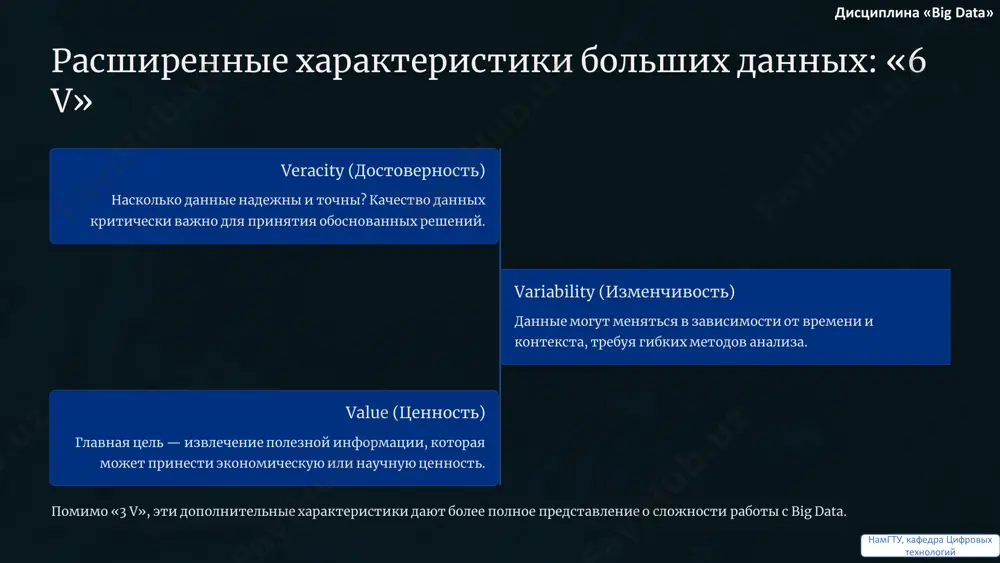 Дисциплина «Big Data»

Расширенные характеристики больших данных: «6 V»

Veracity (Достоверность)

Насколько данные надежны и точны? Качество данных критически важно для принятия обоснованных решений.

Variability (Изменчивость)

Данные могут меняться в зависимости от времени и контекста, требуя гибких методов анализа.

Value (Ценность)

Главная цель — извлечение полезной информации, которая может принести экономическую или научную ценность.

Помимо «3 V», эти дополнительные характеристики дают более полное представление о сложности работы с Big Data.

НамГТУ, кафедра Цифровых технологий